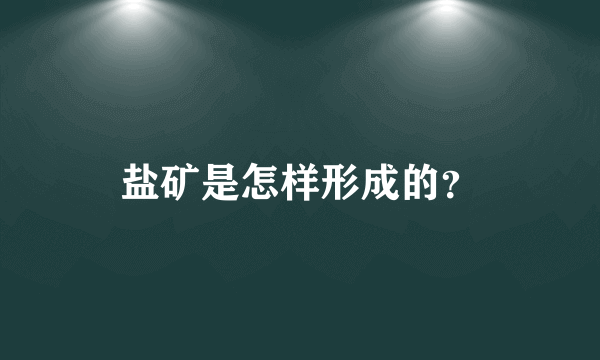 盐矿是怎样形成的?